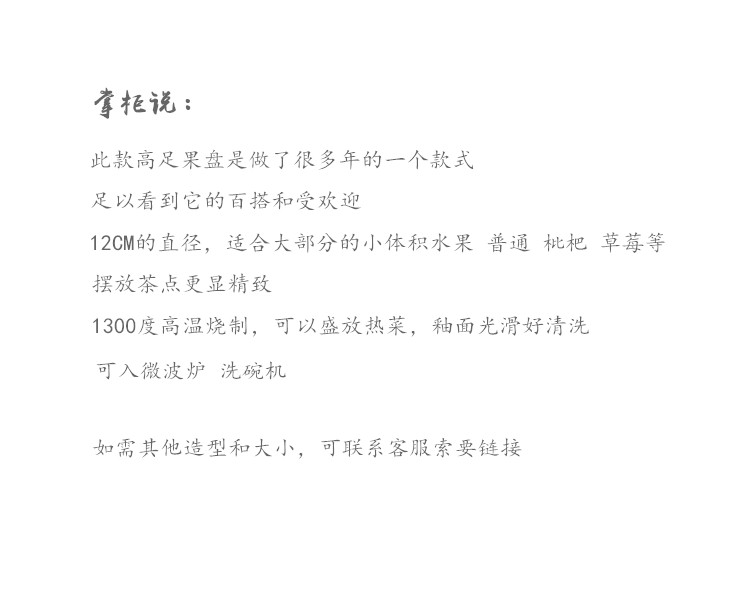 掌柜说：

此款高足果盘是做了很多年的一个款式

足以看到它的百搭和受欢迎

12CM的直径，适合大部分的小体积水果 普通 枇杷 草莓等

摆放茶点更显精致

1300度高温烧制，可以盛放热菜，釉面光滑好清洗

可入微波炉 洗碗机

如需其他造型和大小，可联系客服索要链接